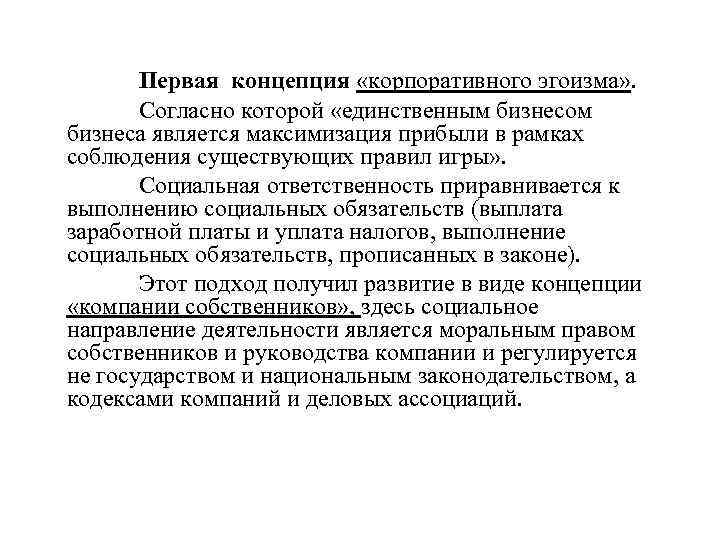 Первая концепция «корпоративного эгоизма».

Согласно которой «единственным бизнесом бизнеса является максимизация прибыли в рамках соблюдения существующих правил игры».

Социальная ответственность приравнивается к выполнению социальных обязательств (выплата заработной платы и уплата налогов, выполнение социальных обязательств, прописанных в законе).

Этот подход получил развитие в виде концепции «компании собственников», здесь социальное направление деятельности является моральным правом собственников и руководства компании и регулируется не государством и национальным законодательством, а кодексами компаний и деловых ассоциаций.